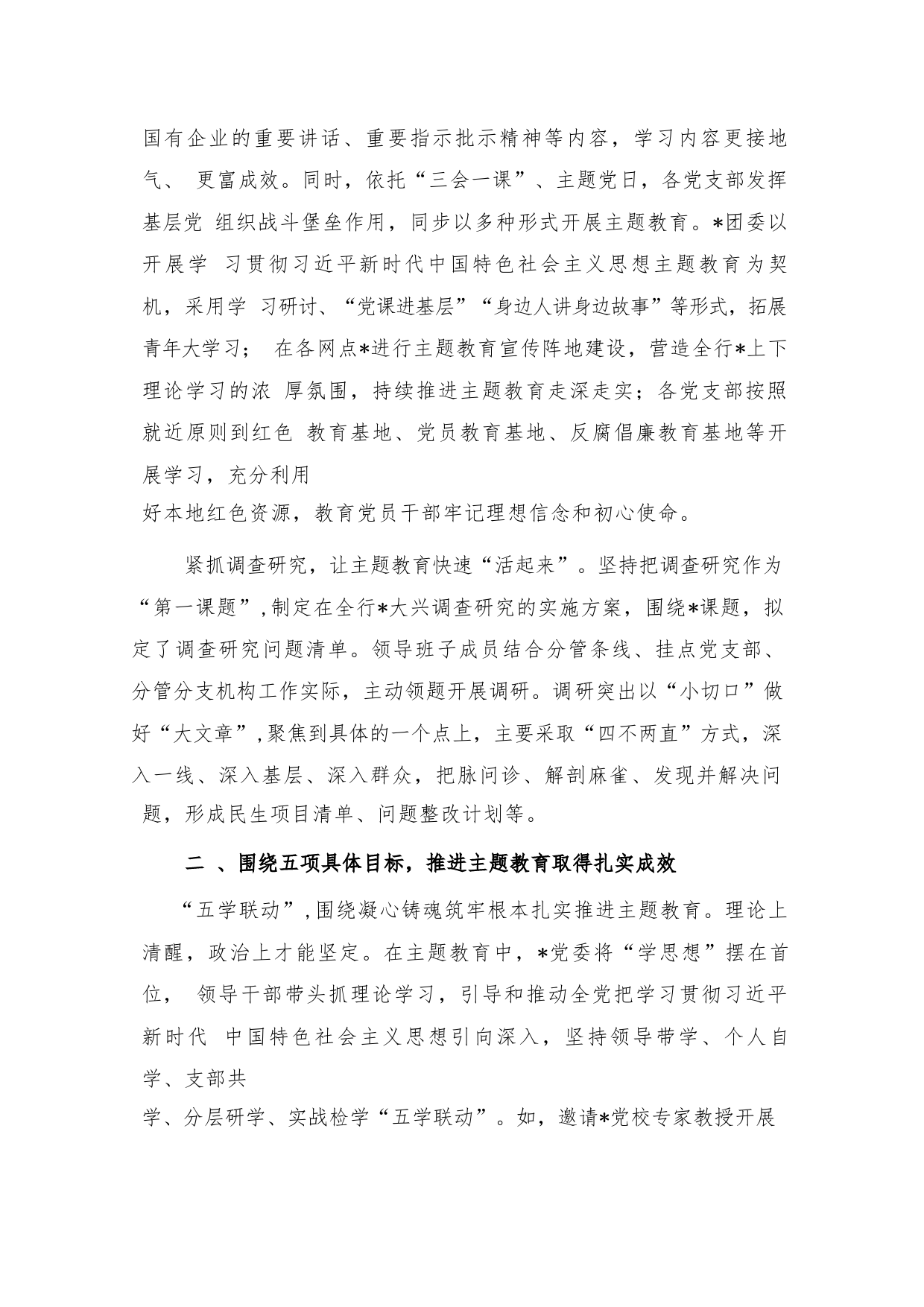 国有企业的重要讲话、重要指示批示精神等内容，学习内容更接地气、 更富成效。同时，依托“三会一课”、主题党日，各党支部发挥基层党 组织战斗堡垒作用，同步以多种形式开展主题教育。*团委以开展学 习贯彻习近平新时代中国特色社会主义思想主题教育为契机，采用学 习研讨、“党课进基层”“身边人讲身边故事”等形式，拓展青年大学习； 在各网点*进行主题教育宣传阵地建设，营造全行*上下理论学习的浓 厚氛围，持续推进主题教育走深走实；各党支部按照就近原则到红色 教育基地、党员教育基地、反腐倡廉教育基地等开展学习，充分利用好本地红色资源，教育党员干部牢记理想信念和初心使命。

紧抓调查研究，让主题教育快速“活起来”。坚持把调查研究作为“第一课题”,制定在全行*大兴调查研究的实施方案，围绕*课题，拟定了调查研究问题清单。领导班子成员结合分管条线、挂点党支部、分管分支机构工作实际，主动领题开展调研。调研突出以“小切口”做好“大文章”,聚焦到具体的一个点上，主要采取“四不两直”方式，深入一线、深入基层、深入群众，把脉问诊、解剖麻雀、发现并解决问题，形成民生项目清单、问题整改计划等。

二 、围绕五项具体目标，推进主题教育取得扎实成效

“五学联动”,围绕凝心铸魂筑牢根本扎实推进主题教育。理论上清醒，政治上才能坚定。在主题教育中，*党委将“学思想”摆在首位， 领导干部带头抓理论学习，引导和推动全党把学习贯彻习近平新时代 中国特色社会主义思想引向深入，坚持领导带学、个人自学、支部共学、分层研学、实战检学“五学联动”。如，邀请*党校专家教授开展